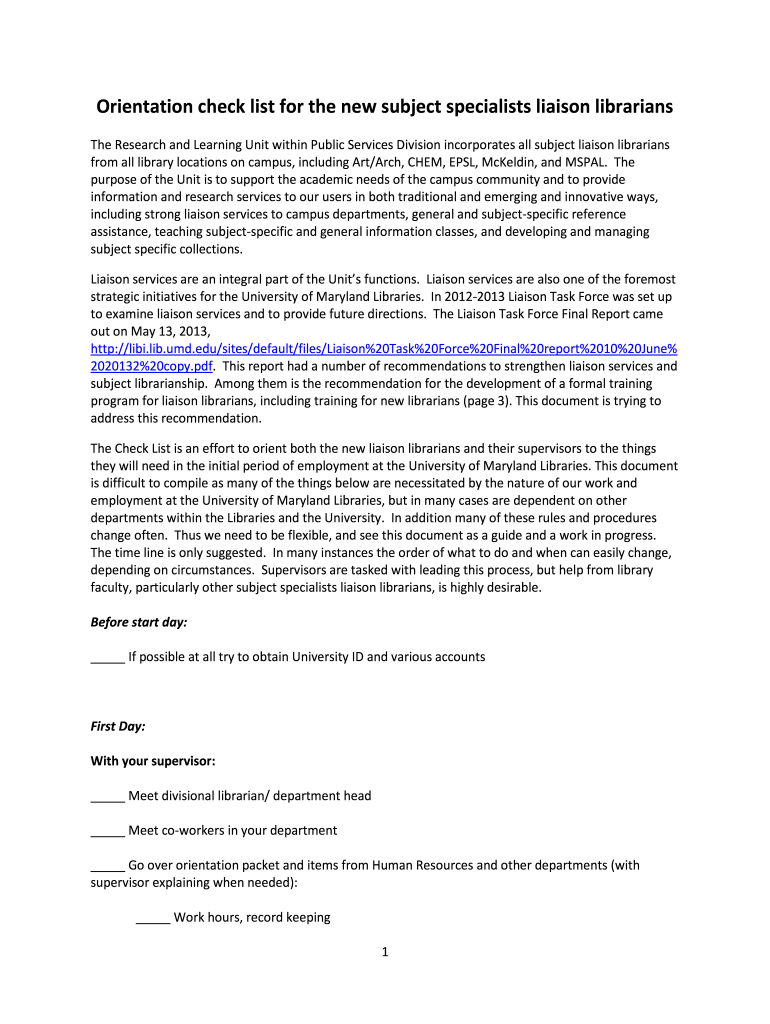 Orientation check list for the new subject specialists liaison librarians

The Research and Learning Unit within Public Services Division incorporates all subject liaison librarians from all library locations on campus, including Art/Arch, CHEM, EPSL, McKeldin, and MSPAL. The purpose of the Unit is to support the academic needs of the campus community and to provide information and research services to our users in both traditional and emerging and innovative ways, including strong liaison services to campus departments, general and subject-specific reference assistance, teaching subject-specific and general information classes, and developing and managing subject specific collections.

Liaison services are an integral part of the Unit's functions. Liaison services are also one of the foremost strategic initiatives for the University of Maryland Libraries. In 2012-2013 Liaison Task Force was set up to examine liaison services and to provide future directions. The Liaison Task Force Final Report came out on May 13, 2013, http://libi.lib.umd.edu/sites/default/files/Liaison%20Task%20Force%20Final%20report%2010%20June%2020132%20copy.pdf. This report had a number of recommendations to strengthen liaison services and subject librarianship. Among them is the recommendation for the development of a formal training program for liaison librarians, including training for new librarians (page 3). This document is trying to address this recommendation.

The Check List is an effort to orient both the new liaison librarians and their supervisors to the things they will need in the initial period of employment at the University of Maryland Libraries. This document is difficult to compile as many of the things below are necessitated by the nature of our work and employment at the University of Maryland Libraries, but in many cases are dependent on other departments within the Libraries and the University. In addition many of these rules and procedures change often. Thus we need to be flexible, and see this document as a guide and a work in progress. The time line is only suggested. In many instances the order of what to do and when can easily change, depending on circumstances. Supervisors are tasked with leading this process, but help from library faculty, particularly other subject specialists liaison librarians, is highly desirable.

Before start day:

_____ If possible at all try to obtain University ID and various accounts

First Day:

With your supervisor:

_____ Meet divisional librarian/ department head

_____ Meet co-workers in your department

_____ Go over orientation packet and items from Human Resources and other departments (with supervisor explaining when needed):

_____ Work hours, record keeping

1